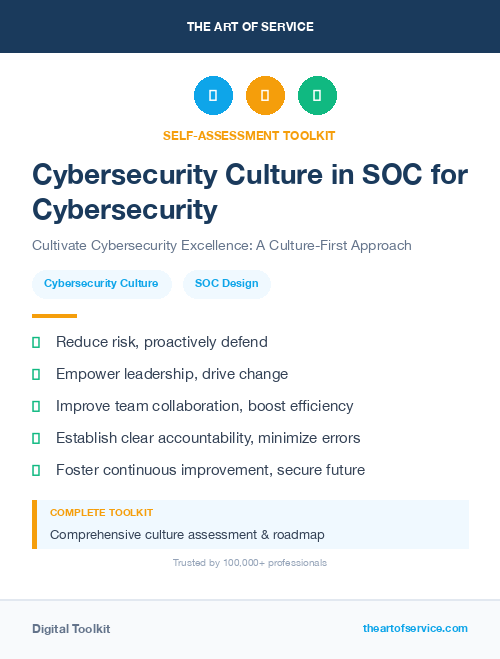 THE ART OF SERVICE

SELF-ASSESSMENT TOOLKIT

Cybersecurity Culture in SOC for Cybersecurity

Cultivate Cybersecurity Excellence: A Culture-First Approach

Cybersecurity Culture

SOC Design

Reduce risk, proactively defend

Empower leadership, drive change

Improve team collaboration, boost efficiency

Establish clear accountability, minimize errors

Foster continuous improvement, secure future

COMPLETE TOOLKIT

Comprehensive culture assessment & roadmap

Trusted by 100,000+ professionals

Digital Toolkit

theartofservice.com